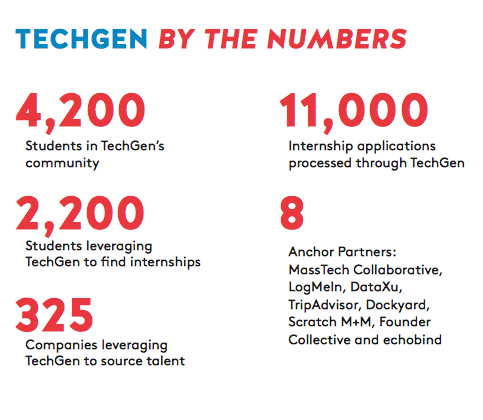 TECHGEN BY THE NUMBERS

4,200
Students in TechGen's community

2,200
Students leveraging TechGen to find internships

325
Companies leveraging TechGen to source talent

11,000
Internship applications processed through TechGen

8
Anchor Partners: MassTech Collaborative, LogMeIn, DataXu, TripAdvisor, Dockyard, Scratch M+M, Founder Collective and echobind